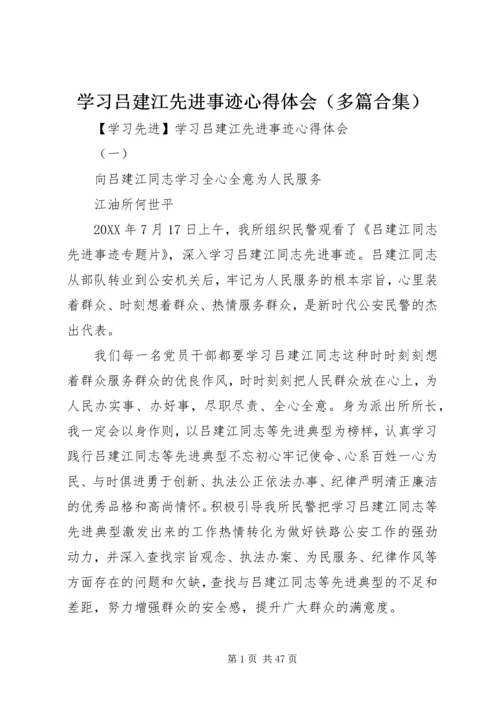 学习吕建江先进事迹心得体会（多篇合集）

【学习先进】学习吕建江先进事迹心得体会

（一）

向吕建江同志学习全心全意为人民服务

江油所何世平

20XX 年 7 月 17 日上午，我所组织民警观看了《吕建江同志先进事迹专题片》，深入学习吕建江同志先进事迹。吕建江同志从部队转业到公安机关后，牢记为人民服务的根本宗旨，心里装着群众、时刻想着群众、热情服务群众，是新时代公安民警的杰出代表。

我们每一名党员干部都要学习吕建江同志这种时时刻刻想着群众服务群众的优良作风，时时刻刻把人民群众放在心上，为人民办实事、办好事，尽职尽责、全心全意。身为派出所所长，我一定会以身作则，以吕建江同志等先进典型为榜样，认真学习践行吕建江同志等先进典型不忘初心牢记使命、心系百姓一心为民、与时俱进勇于创新、执法公正依法办事、纪律严明清正廉洁的优秀品格和高尚情怀。积极引导我所民警把学习吕建江同志等先进典型激发出来的工作热情转化为做好铁路公安工作的强劲动力，并深入查找宗旨观念、执法办案、为民服务、纪律作风等方面存在的问题和欠缺，查找与吕建江同志等先进典型的不足和差距，努力增强群众的安全感，提升广大群众的满意度。

第 1 页 共 47 页